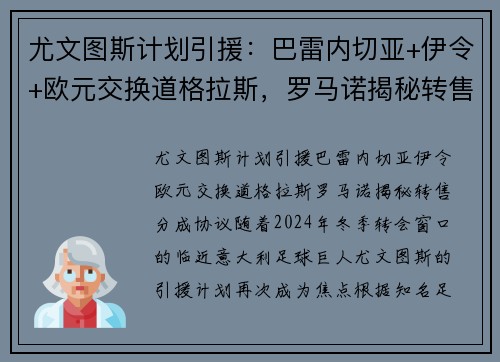 尤文图斯计划引援：巴雷内切亚+伊令+欧元交换道格拉斯，罗马诺揭秘转售

尤文图斯计划引援巴雷内切亚伊令欧元交换道格拉斯罗马诺揭秘转售分成协议随着2024年冬季转会窗口的临近意大利足球巨人尤文图斯的引援计划再次成为焦点根据知名足